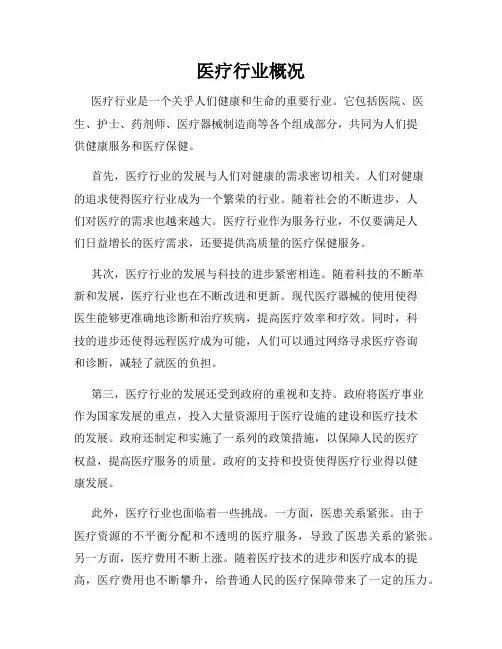 医疗行业概况

医疗行业是一个关乎人们健康和生命的重要行业。它包括医院、医生、护士、药剂师、医疗器械制造商等各个组成部分，共同为人们提供健康服务和医疗保健。

首先，医疗行业的发展与人们对健康的需求密切相关。人们对健康的追求使得医疗行业成为一个繁荣的行业。随着社会的不断进步，人们对医疗的需求也越来越大。医疗行业作为服务行业，不仅要满足人们日益增长的医疗需求，还要提供高质量的医疗保健服务。

其次，医疗行业的发展与科技的进步紧密相连。随着科技的不断革新和发展，医疗行业也在不断改进和更新。现代医疗器械的使用使得医生能够更准确地诊断和治疗疾病，提高医疗效率和疗效。同时，科技的进步还使得远程医疗成为可能，人们可以通过网络寻求医疗咨询和诊断，减轻了就医的负担。

第三，医疗行业的发展还受到政府的重视和支持。政府将医疗事业作为国家发展的重点，投入大量资源用于医疗设施的建设和医疗技术的发展。政府还制定和实施了一系列的政策措施，以保障人民的医疗权益，提高医疗服务的质量。政府的支持和投资使得医疗行业得以健康发展。

此外，医疗行业也面临着一些挑战。一方面，医患关系紧张。由于医疗资源的不平衡分配和不透明的医疗服务，导致了医患关系的紧张。另一方面，医疗费用不断上涨。随着医疗技术的进步和医疗成本的提高，医疗费用也不断攀升，给普通人民的医疗保障带来了一定的压力。